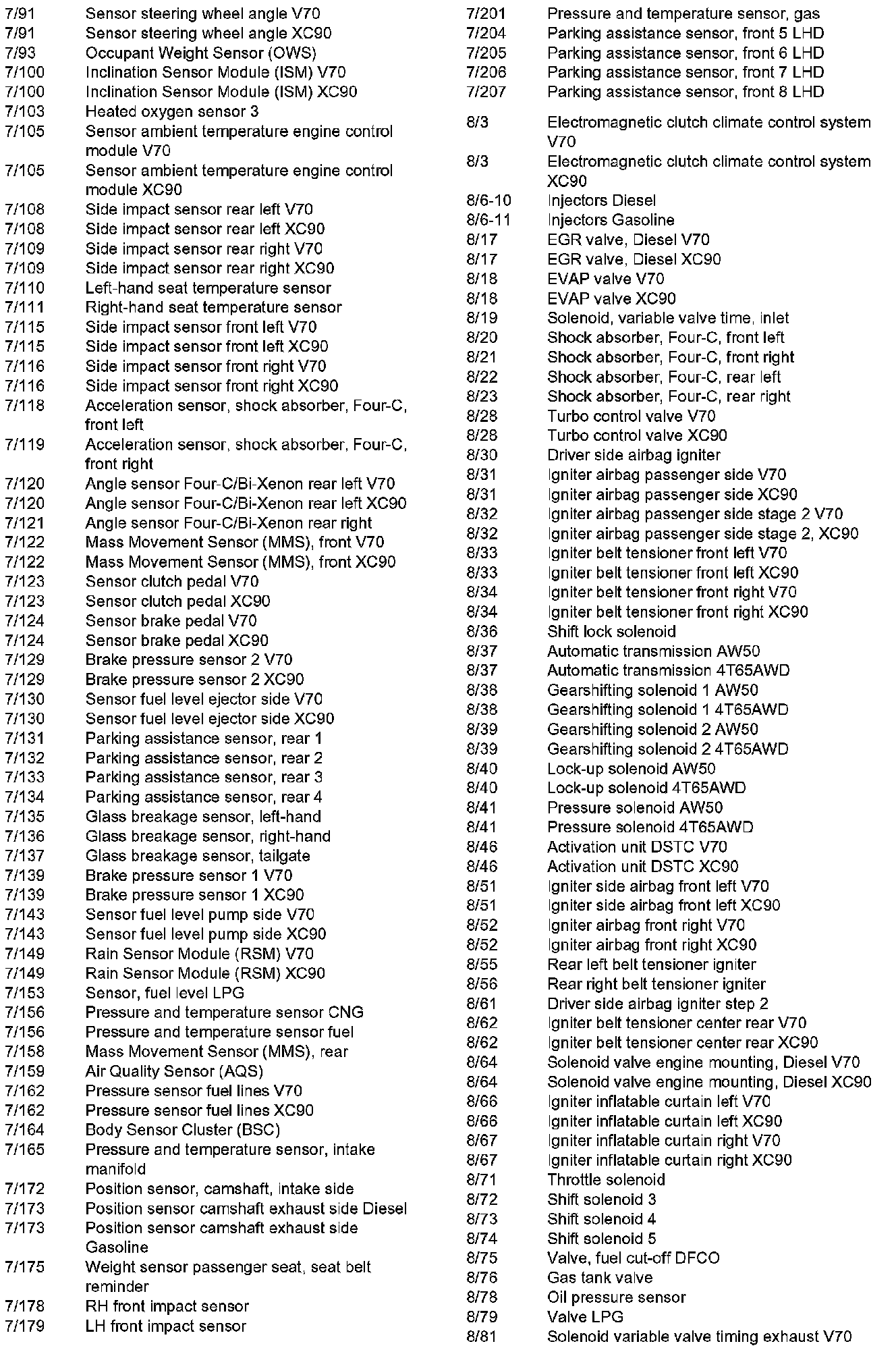 7/91 Sensor steering wheel angle V70
7/91 Sensor steering wheel angle XC90
7/93 Occupant Weight Sensor (OWS)
7/100 Inclination Sensor Module (ISM) V70
7/100 Inclination Sensor Module (ISM) XC90
7/103 Heated oxygen sensor 3
7/105 Sensor ambient temperature engine control module V70
7/105 Sensor ambient temperature engine control module XC90
7/108 Side impact sensor rear left V70
7/108 Side impact sensor rear left XC90
7/109 Side impact sensor rear right V70
7/109 Side impact sensor rear right XC90
7/110 Left-hand seat temperature sensor
7/111 Right-hand seat temperature sensor
7/115 Side impact sensor front left V70
7/115 Side impact sensor front left XC90
7/116 Side impact sensor front right V70
7/116 Side impact sensor front right XC90
7/118 Acceleration sensor, shock absorber, Four-C, front left
7/119 Acceleration sensor, shock absorber, Four-C, front right
7/120 Angle sensor Four-C/Bi-Xenon rear left V70
7/120 Angle sensor Four-C/Bi-Xenon rear left XC90
7/121 Angle sensor Four-C/Bi-Xenon rear right
7/122 Mass Movement Sensor (MMS), front V70
7/122 Mass Movement Sensor (MMS), front XC90
7/123 Sensor clutch pedal V70
7/123 Sensor clutch pedal XC90
7/124 Sensor brake pedal V70
7/124 Sensor brake pedal XC90
7/129 Brake pressure sensor 2 V70
7/129 Brake pressure sensor 2 XC90
7/130 Sensor fuel level ejector side V70
7/130 Sensor fuel level ejector side XC90
7/131 Parking assistance sensor, rear 1
7/132 Parking assistance sensor, rear 2
7/133 Parking assistance sensor, rear 3
7/134 Parking assistance sensor, rear 4
7/135 Glass breakage sensor, left-hand
7/136 Glass breakage sensor, right-hand
7/137 Glass breakage sensor, tailgate
7/139 Brake pressure sensor 1 V70
7/139 Brake pressure sensor 1 XC90
7/143 Sensor fuel level pump side V70
7/143 Sensor fuel level pump side XC90
7/149 Rain Sensor Module (RSM) V70
7/149 Rain Sensor Module (RSM) XC90
7/153 Sensor, fuel level LPG
7/156 Pressure and temperature sensor CNG
7/156 Pressure and temperature sensor fuel
7/158 Mass Movement Sensor (MMS), rear
7/159 Air Quality Sensor (AQS)
7/162 Pressure sensor fuel lines V70
7/162 Pressure sensor fuel lines XC90
7/164 Body Sensor Cluster (BSC)
7/165 Pressure and temperature sensor, intake manifold
7/172 Position sensor, camshaft, intake side
7/173 Position sensor camshaft exhaust side Diesel
7/173 Position sensor camshaft exhaust side Gasoline
7/175 Weight sensor passenger seat, seat belt reminder
7/178 RH front impact sensor
7/179 LH front impact sensor

7/201 Pressure and temperature sensor, gas
7/204 Parking assistance sensor, front 5 LHD
7/205 Parking assistance sensor, front 6 LHD
7/206 Parking assistance sensor, front 7 LHD
7/207 Parking assistance sensor, front 8 LHD

8/3 Electromagnetic clutch climate control system V70
8/3 Electromagnetic clutch climate control system XC90
8/6-10 Injectors Diesel
8/6-11 Injectors Gasoline
8/17 EGR valve, Diesel V70
8/17 EGR valve, Diesel XC90
8/18 EVAP valve V70
8/18 EVAP valve XC90
8/19 Solenoid, variable valve time, inlet
8/20 Shock absorber, Four-C, front left
8/21 Shock absorber, Four-C, front right
8/22 Shock absorber, Four-C, rear left
8/23 Shock absorber, Four-C, rear right
8/28 Turbo control valve V70
8/28 Turbo control valve XC90
8/30 Driver side airbag igniter
8/31 Igniter airbag passenger side V70
8/31 Igniter airbag passenger side XC90
8/32 Igniter airbag passenger side stage 2 V70
8/32 Igniter airbag passenger side stage 2, XC90
8/33 Igniter belt tensioner front left V70
8/33 Igniter belt tensioner front left XC90
8/34 Igniter belt tensioner front right V70
8/34 Igniter belt tensioner front right XC90
8/36 Shift lock solenoid
8/37 Automatic transmission AW50
8/37 Automatic transmission 4T65AWD
8/38 Gearshifting solenoid 1 AW50
8/38 Gearshifting solenoid 1 4T65AWD
8/39 Gearshifting solenoid 2 AW50
8/39 Gearshifting solenoid 2 4T65AWD
8/40 Lock-up solenoid AW50
8/40 Lock-up solenoid 4T65AWD
8/41 Pressure solenoid AW50
8/41 Pressure solenoid 4T65AWD
8/46 Activation unit DSTC V70
8/46 Activation unit DSTC XC90
8/51 Igniter side airbag front left V70
8/51 Igniter side airbag front left XC90
8/52 Igniter airbag front right V70
8/52 Igniter airbag front right XC90
8/55 Rear left belt tensioner igniter
8/56 Rear right belt tensioner igniter
8/61 Driver side airbag igniter step 2
8/62 Igniter belt tensioner center rear V70
8/62 Igniter belt tensioner center rear XC90
8/64 Solenoid valve engine mounting, Diesel V70
8/64 Solenoid valve engine mounting, Diesel XC90
8/66 Igniter inflatable curtain left V70
8/66 Igniter inflatable curtain left XC90
8/67 Igniter inflatable curtain right V70
8/67 Igniter inflatable curtain right XC90
8/71 Throttle solenoid
8/72 Shift solenoid 3
8/73 Shift solenoid 4
8/74 Shift solenoid 5
8/75 Valve, fuel cut-off DFCO
8/76 Gas tank valve
8/78 Oil pressure sensor
8/79 Valve LPG
8/81 Solenoid variable valve timing exhaust V70